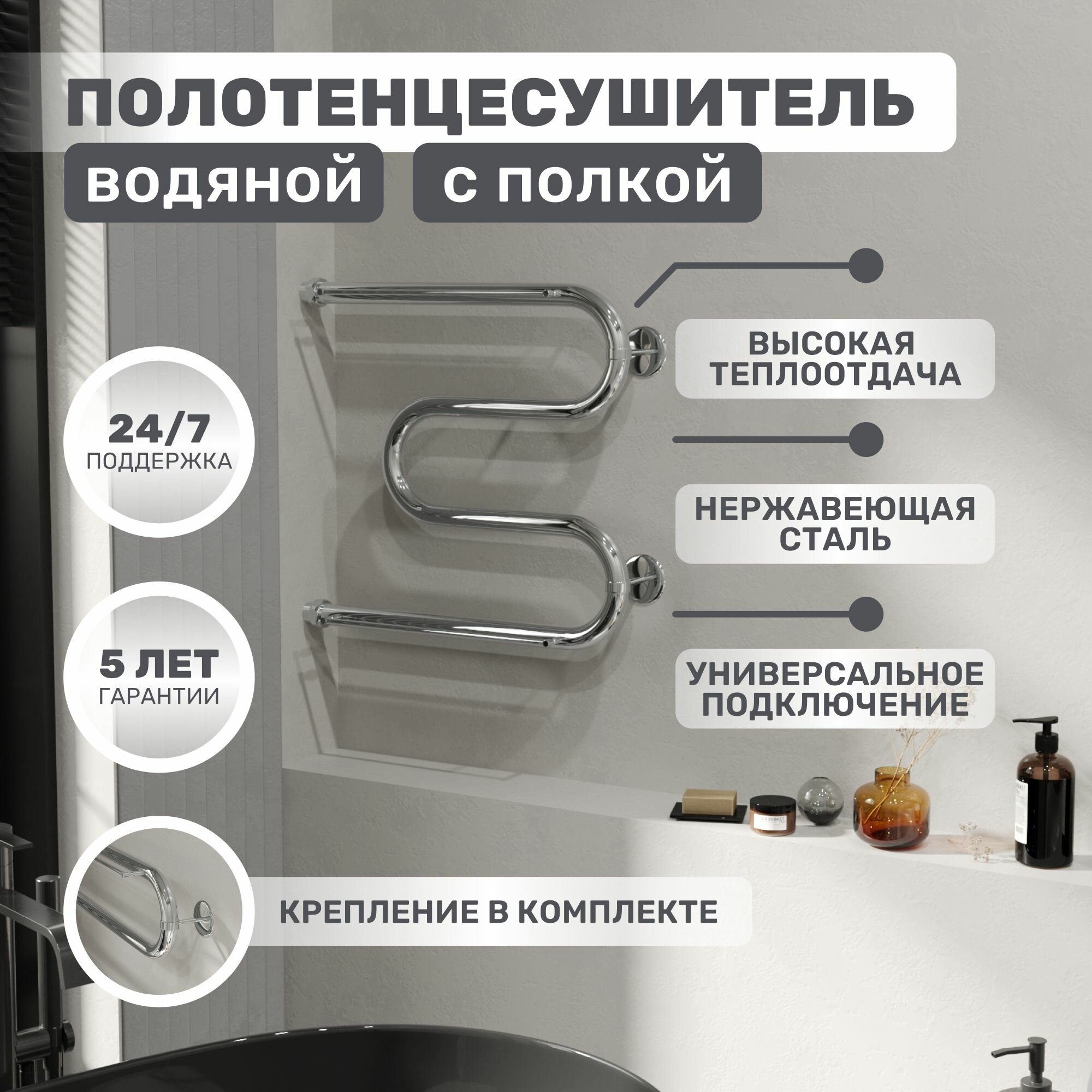 ПОЛОТЕНЦЕСУШИТЕЛЬ

ВОДЯНОЙ

С ПОЛКОЙ

24/7
ПОДДЕРЖКА

5 ЛЕТ
ГАРАНТИИ

ВЫСОКАЯ ТЕПЛООТДАЧА

НЕРЖАВЕЮЩАЯ СТАЛЬ

УНИВЕРСАЛЬНОЕ ПОДКЛЮЧЕНИЕ

КРЕПЛЕНИЕ В КОМПЛЕКТЕ